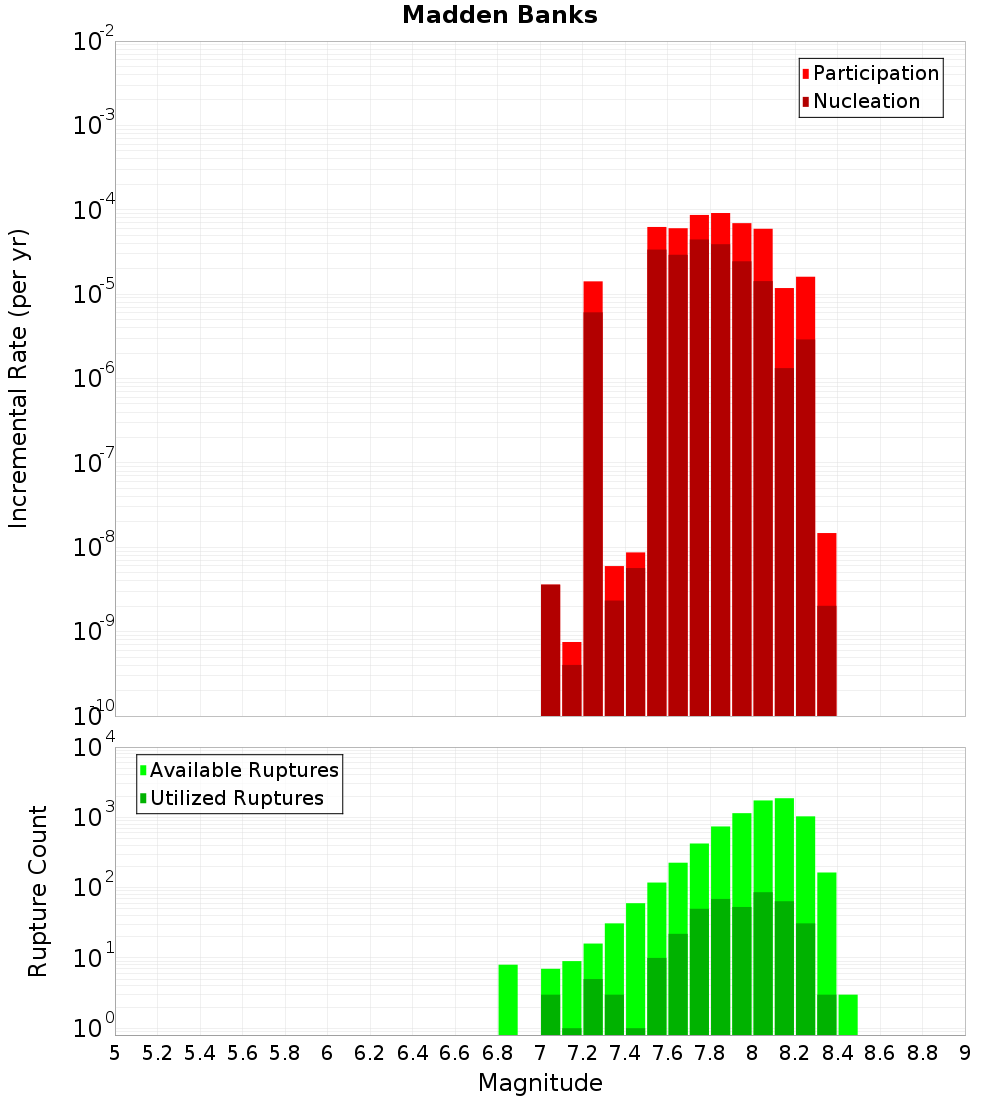 Madden Banks

Participation
Nucleation

Incremental Rate (per yr)

$10^{-2}$
$10^{-3}$
$10^{-4}$
$10^{-5}$
$10^{-6}$
$10^{-7}$
$10^{-8}$
$10^{-9}$
$10^{-10}$

Available Ruptures
Utilized Ruptures

Rupture Count

$10^{4}$
$10^{3}$
$10^{2}$
$10^{1}$
$10^{0}$

5 5.2 5.4 5.6 5.8 6 6.2 6.4 6.6 6.8 7 7.2 7.4 7.6 7.8 8 8.2 8.4 8.6 8.8 9

Magnitude